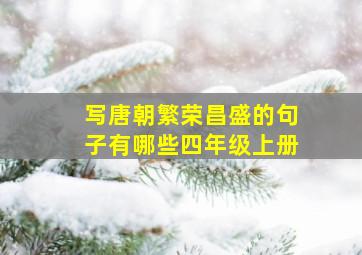 写唐朝繁荣昌盛的句子有哪些四年级上册